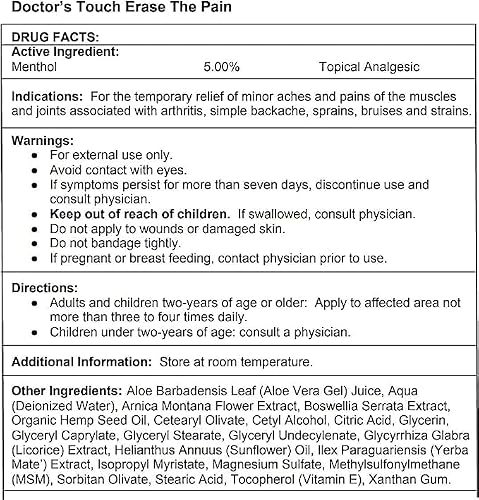 Doctor's Touch Erase The Pain

DRUG FACTS:

Active Ingredient:
Menthol 5.00% Topical Analgesic

Indications: For the temporary relief of minor aches and pains of the muscles and joints associated with arthritis, simple backache, sprains, bruises and strains.

Warnings:
• For external use only.
• Avoid contact with eyes.
• If symptoms persist for more than seven days, discontinue use and consult physician.
• Keep out of reach of children. If swallowed, consult physician.
• Do not apply to wounds or damaged skin.
• Do not bandage tightly.
• If pregnant or breast feeding, contact physician prior to use.

Directions:
• Adults and children two-years of age or older: Apply to affected area not more than three to four times daily.
• Children under two-years of age: consult a physician.

Additional Information: Store at room temperature.

Other Ingredients: Aloe Barbadensis Leaf (Aloe Vera Gel) Juice, Aqua (Deionized Water), Arnica Montana Flower Extract, Boswellia Serrata Extract, Organic Hemp Seed Oil, Cetearyl Olivate, Cetyl Alcohol, Citric Acid, Glycerin, Glyceryl Caprylate, Glyceryl Stearate, Glyceryl Undecylenate, Glycyrrhiza Glabra (Licorice) Extract, Helianthus Annuus (Sunflower) Oil, Ilex Paraguariensis (Yerba Mate') Extract, Isopropyl Myristate, Magnesium Sulfate, Methylsulfonylmethane (MSM), Sorbitan Olivate, Stearic Acid, Tocopherol (Vitamin E), Xanthan Gum.